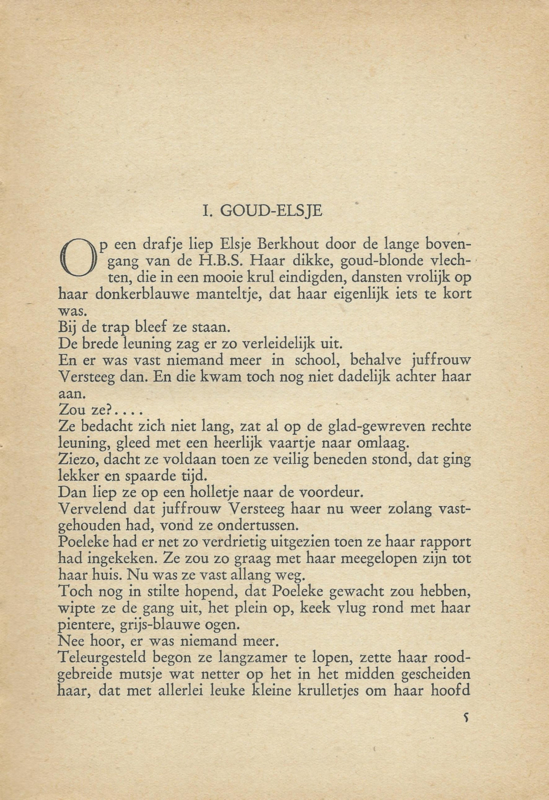 I. GOUD-ELSJE

Op een drafje liep Elsje Berkhout door de lange bovengang van de H.B.S. Haar dikke, goud-blonde vlechten, die in een mooie krul eindigden, dansten vrolijk op haar donkerblauwe manteltje, dat haar eigenlijk iets te kort was.
Bij de trap bleef ze staan.
De brede leuning zag er zo verleidelijk uit.
En er was vast niemand meer in school, behalve juffrouw Versteeg dan. En die kwam toch nog niet dadelijk achter haar aan.
Zou ze?....
Ze bedacht zich niet lang, zat al op de glad-gewreven rechte leuning, gleed met een heerlijk vaartje naar omlaag.
Ziezo, dacht ze voldaan toen ze veilig beneden stond, dat ging lekker en spaarde tijd.
Dan liep ze op een holletje naar de voordeur.
Vervelend dat juffrouw Versteeg haar nu weer zolang vastgehouden had, vond ze ondertussen.
Poeleke had er net zo verdrietig uitgezien toen ze haar rapport had ingekeken. Ze zou zo graag met haar meegelopen zijn tot haar huis. Nu was ze vast allang weg.
Toch nog in stilte hopend, dat Poeleke gewacht zou hebben, wipte ze de gang uit, het plein op, keek vlug rond met haar pientere, grijs-blauwe ogen.
Nee hoor, er was niemand meer.
Teleurgesteld begon ze langzamer te lopen, zette haar roodgebreide mutsje wat netter op het in het midden gescheiden haar, dat met allerlei leuke kleine krulletjes om haar hoofd

5